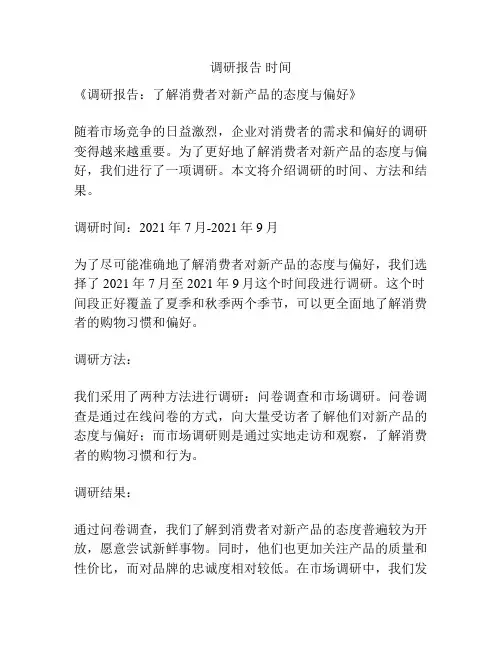 调研报告 时间

《调研报告：了解消费者对新产品的态度与偏好》

随着市场竞争的日益激烈，企业对消费者的需求和偏好的调研变得越来越重要。为了更好地了解消费者对新产品的态度与偏好，我们进行了一项调研。本文将介绍调研的时间、方法和结果。

调研时间：2021 年 7 月-2021 年 9 月

为了尽可能准确地了解消费者对新产品的态度与偏好，我们选择了 2021 年 7 月至 2021 年 9 月这个时间段进行调研。这个时间段正好覆盖了夏季和秋季两个季节，可以更全面地了解消费者的购物习惯和偏好。

调研方法：

我们采用了两种方法进行调研：问卷调查和市场调研。问卷调查是通过在线问卷的方式，向大量受访者了解他们对新产品的态度与偏好；而市场调研则是通过实地走访和观察，了解消费者的购物习惯和行为。

调研结果：

通过问卷调查，我们了解到消费者对新产品的态度普遍较为开放，愿意尝试新鲜事物。同时，他们也更加关注产品的质量和性价比，而对品牌的忠诚度相对较低。在市场调研中，我们发